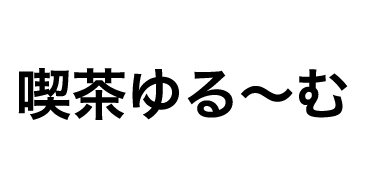 喫茶ゆる〜む